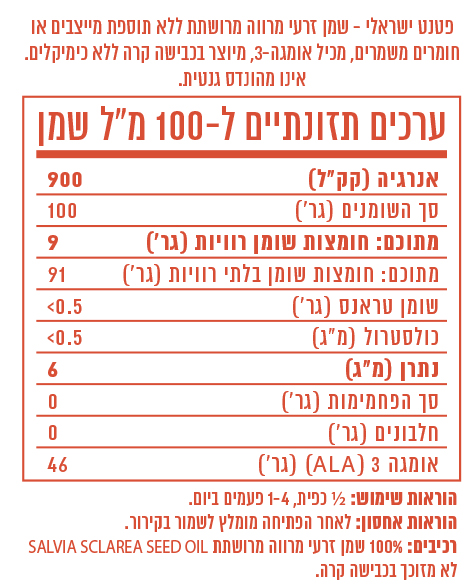 פטנט ישראלי - שמן זרעי מרווה מרושתת ללא תוספת מייצבים או חומרים משמרים, מכיל אומגה-3, מיוצר בכבישה קרה ללא כימיקלים. אינו מהונדס גנטית.

ערכים תזונתיים ל-100 מ"ל שמן

| | |
|---|---|
| אנרגיה (קק"ל) | 900 |
| סך השומנים (גר') | 100 |
| מתוכם: חומצות שומן רוויות (גר') | 9 |
| מתוכם: חומצות שומן בלתי רוויות (גר') | 91 |
| שומן טראנס (גר') | <0.5 |
| כולסטרול (מ"ג) | <0.5 |
| נתרן (מ"ג) | 6 |
| סך הפחמימות (גר') | 0 |
| חלבונים (גר') | 0 |
| אומגה 3 (ALA) (גר') | 46 |

הוראות שימוש: ½ כפית, 1-4 פעמים ביום.
הוראות אחסון: לאחר הפתיחה מומלץ לשמור בקירור.
רכיבים: 100% שמן זרעי מרווה מרושתת SALVIA SCLAREA SEED OIL לא מזוכך בכבישה קרה.